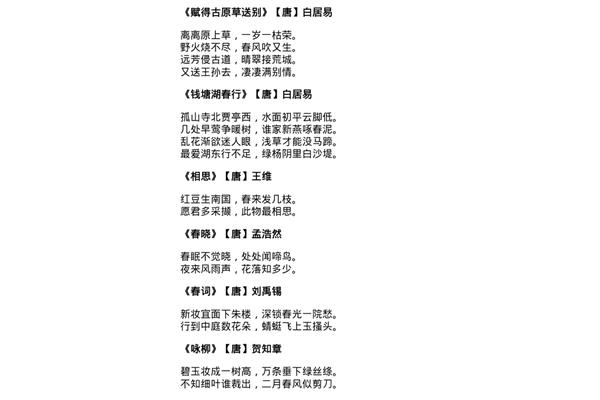 《赋得古原草送别》【唐】白居易

离离原上草，一岁一枯荣。
野火烧不尽，春风吹又生。
远芳侵古道，晴翠接荒城。
又送王孙去，凄凄满别情。

《钱塘湖春行》【唐】白居易

孤山寺北贾亭西，水面初平云脚低。
几处早莺争暖树，谁家新燕啄春泥。
乱花渐欲迷人眼，浅草才能没马蹄。
最爱湖东行不足，绿杨阴里白沙堤。

《相思》【唐】王维

红豆生南国，春来发几枝。
愿君多采撷，此物最相思。

《春晓》【唐】孟浩然

春眠不觉晓，处处闻啼鸟。
夜来风雨声，花落知多少。

《春词》【唐】刘禹锡

新妆宜面下朱楼，深锁春光一院愁。
行到中庭数花朵，蜻蜓飞上玉搔头。

《咏柳》【唐】贺知章

碧玉妆成一树高，万条垂下绿丝绦。
不知细叶谁裁出，二月春风似剪刀。